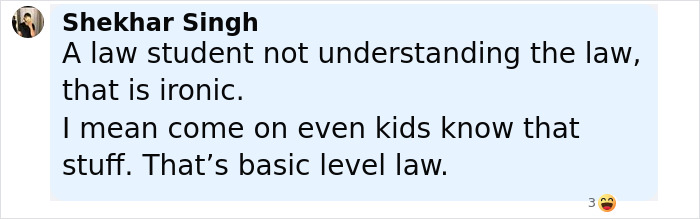 Shekhar Singh
A law student not understanding the law, that is ironic.
I mean come on even kids know that stuff. That’s basic level law.
3